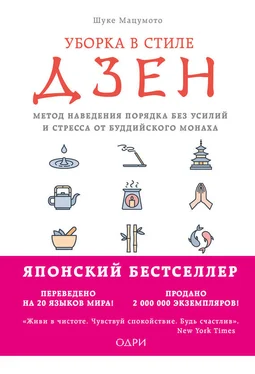 Шуке Мацумото

УБОРКА В СТИЛЕ

ДЗЕН

МЕТОД НАВЕДЕНИЯ ПОРЯДКА БЕЗ УСИЛИЙ И СТРЕССА ОТ БУДДИЙСКОГО МОНАХА

ЯПОНСКИЙ БЕСТСЕЛЛЕР

ПЕРЕВЕДЕНО НА 20 ЯЗЫКОВ МИРА!

ПРОДАНО 2 000 000 ЭКЗЕМПЛЯРОВ!

«Живи в чистоте. Чувствуй спокойствие. Будь счастлив». New York Times

ОДРИ